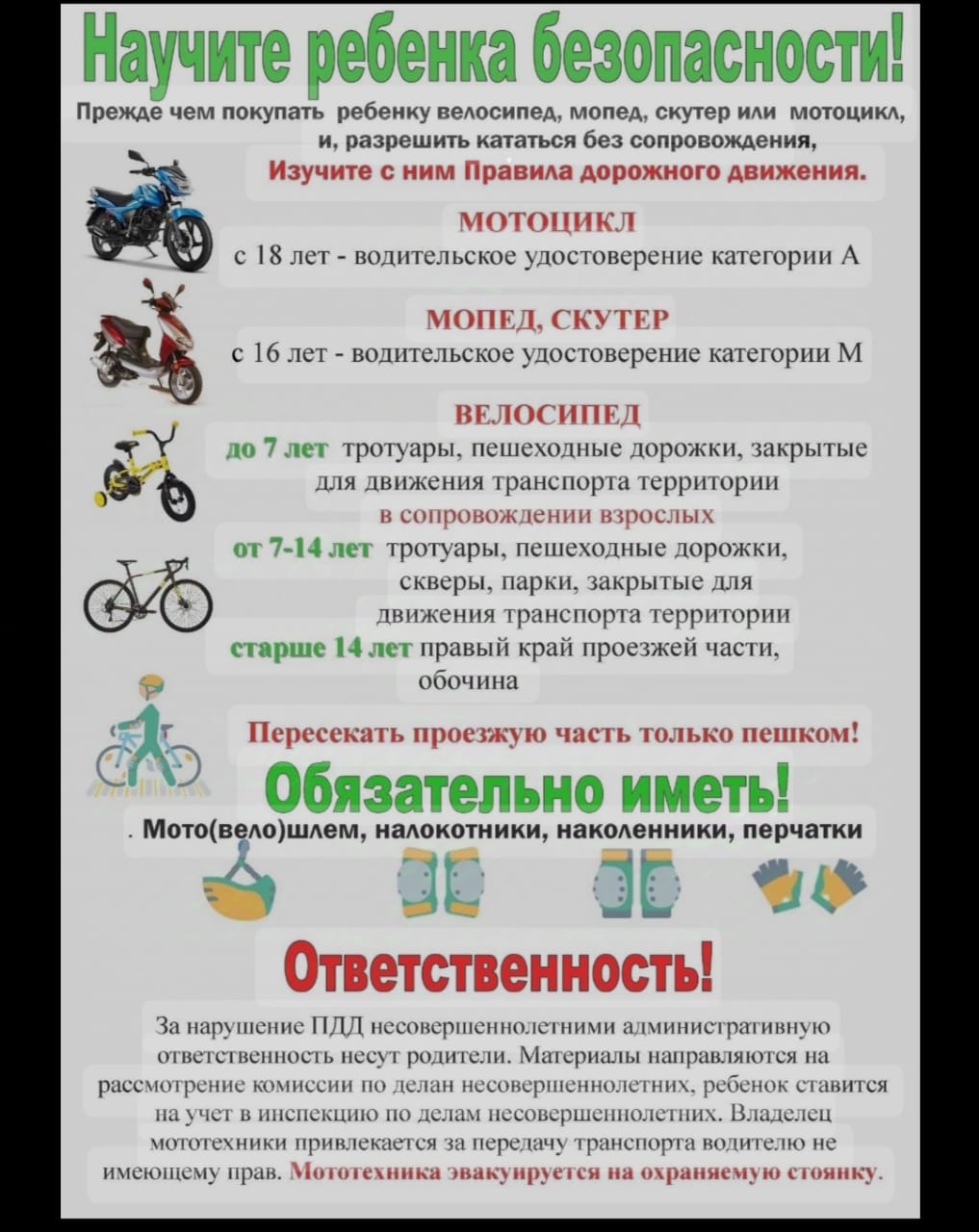 Научите ребенка безопасности!

Прежде чем покупать ребенку велосипед, мопед, скутер или мотоцикл, и, разрешить кататься без сопровождения,
Изучите с ним Правила дорожного движения.

МОТОЦИКЛ
с 18 лет - водительское удостоверение категории А

МОПЕД, СКУТЕР
с 16 лет - водительское удостоверение категории М

ВЕЛОСИПЕД
до 7 лет тротуары, пешеходные дорожки, закрытые для движения транспорта территории
в сопровождении взрослых
от 7-14 лет тротуары, пешеходные дорожки, скверы, парки, закрытые для движения транспорта территории
старше 14 лет правый край проезжей части, обочина

Пересекать проезжую часть только пешком!

Обязательно иметь!
. Мото(вело)шлем, налокотники, наколенники, перчатки

Ответственность!

За нарушение ПДД несовершеннолетними административную ответственность несут родители. Материалы направляются на рассмотрение комиссии по делан несовершеннолетних, ребенок ставится на учет в инспекцию по делам несовершеннолетних. Владелец мототехники привлекается за передачу транспорта водителю не имеющему прав. Мототехника эвакуируется на охраняемую стоянку.